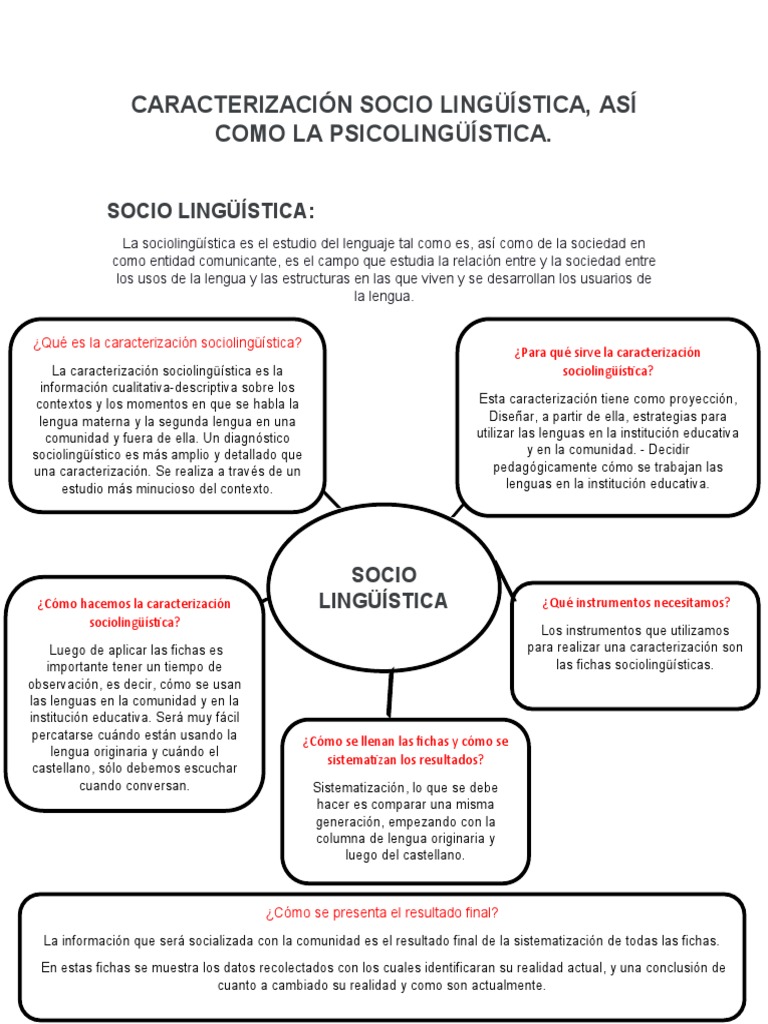 CARACTERIZACIÓN SOCIO LINGÜÍSTICA, ASÍ COMO LA PSICOLINGÜÍSTICA.

SOCIO LINGÜÍSTICA:

La sociolingüística es el estudio del lenguaje tal como es, así como de la sociedad en como entidad comunicante, es el campo que estudia la relación entre y la sociedad entre los usos de la lengua y las estructuras en las que viven y se desarrollan los usuarios de la lengua.

¿Qué es la caracterización sociolingüística?

La caracterización sociolingüística es la información cualitativa-descriptiva sobre los contextos y los momentos en que se habla la lengua materna y la segunda lengua en una comunidad y fuera de ella. Un diagnóstico sociolingüístico es más amplio y detallado que una caracterización. Se realiza a través de un estudio más minucioso del contexto.

¿Para qué sirve la caracterización sociolingüística?

Esta caracterización tiene como proyección, Diseñar, a partir de ella, estrategias para utilizar las lenguas en la institución educativa y en la comunidad. - Decidir pedagógicamente cómo se trabajan las lenguas en la institución educativa.

SOCIO LINGÜÍSTICA

¿Cómo hacemos la caracterización sociolingüística?

Luego de aplicar las fichas es importante tener un tiempo de observación, es decir, cómo se usan las lenguas en la comunidad y en la institución educativa. Será muy fácil percatarse cuándo están usando la lengua originaria y cuándo el castellano, sólo debemos escuchar cuando conversan.

¿Qué instrumentos necesitamos?

Los instrumentos que utilizamos para realizar una caracterización son las fichas sociolingüísticas.

¿Cómo se llenan las fichas y cómo se sistematizan los resultados?

Sistematización, lo que se debe hacer es comparar una misma generación, empezando con la columna de lengua originaria y luego del castellano.

¿Cómo se presenta el resultado final?

La información que será socializada con la comunidad es el resultado final de la sistematización de todas las fichas.

En estas fichas se muestra los datos recolectados con los cuales identificaran su realidad actual, y una conclusión de cuanto a cambiado su realidad y como son actualmente.